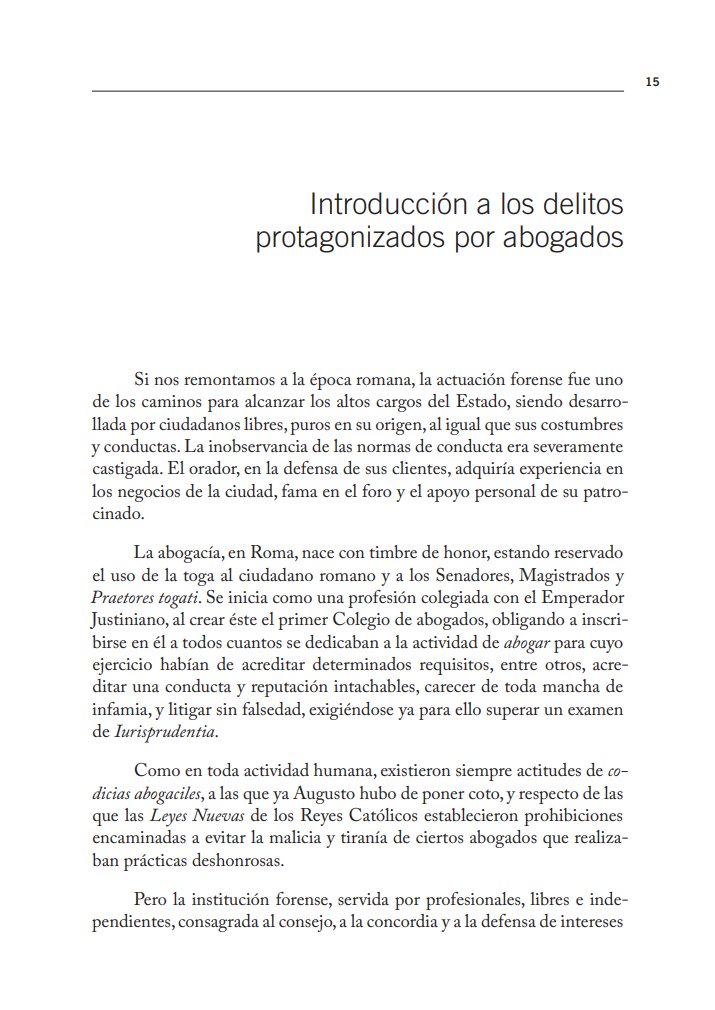 15

Introducción a los delitos protagonizados por abogados

Si nos remontamos a la época romana, la actuación forense fue uno de los caminos para alcanzar los altos cargos del Estado, siendo desarrollada por ciudadanos libres, puros en su origen, al igual que sus costumbres y conductas. La inobservancia de las normas de conducta era severamente castigada. El orador, en la defensa de sus clientes, adquiría experiencia en los negocios de la ciudad, fama en el foro y el apoyo personal de su patrocinado.

La abogacía, en Roma, nace con timbre de honor, estando reservado el uso de la toga al ciudadano romano y a los Senadores, Magistrados y Praetores togati. Se inicia como una profesión colegiada con el Emperador Justiniano, al crear éste el primer Colegio de abogados, obligando a inscribirse en él a todos cuantos se dedicaban a la actividad de abogar para cuyo ejercicio habían de acreditar determinados requisitos, entre otros, acreditar una conducta y reputación intachables, carecer de toda mancha de infamia, y litigar sin falsedad, exigiéndose ya para ello superar un examen de Iurisprudentia.

Como en toda actividad humana, existieron siempre actitudes de codicias abogaciles, a las que ya Augusto hubo de poner coto, y respecto de las que las Leyes Nuevas de los Reyes Católicos establecieron prohibiciones encaminadas a evitar la malicia y tiranía de ciertos abogados que realizaban prácticas deshonrosas.

Pero la institución forense, servida por profesionales, libres e independientes, consagrada al consejo, a la concordia y a la defensa de intereses